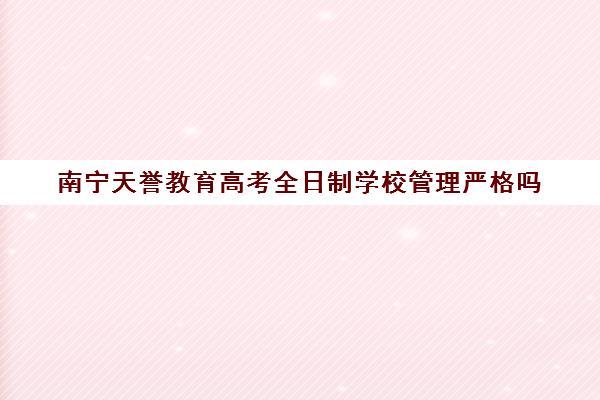 南宁天誉教育高考全日制学校管理严格吗